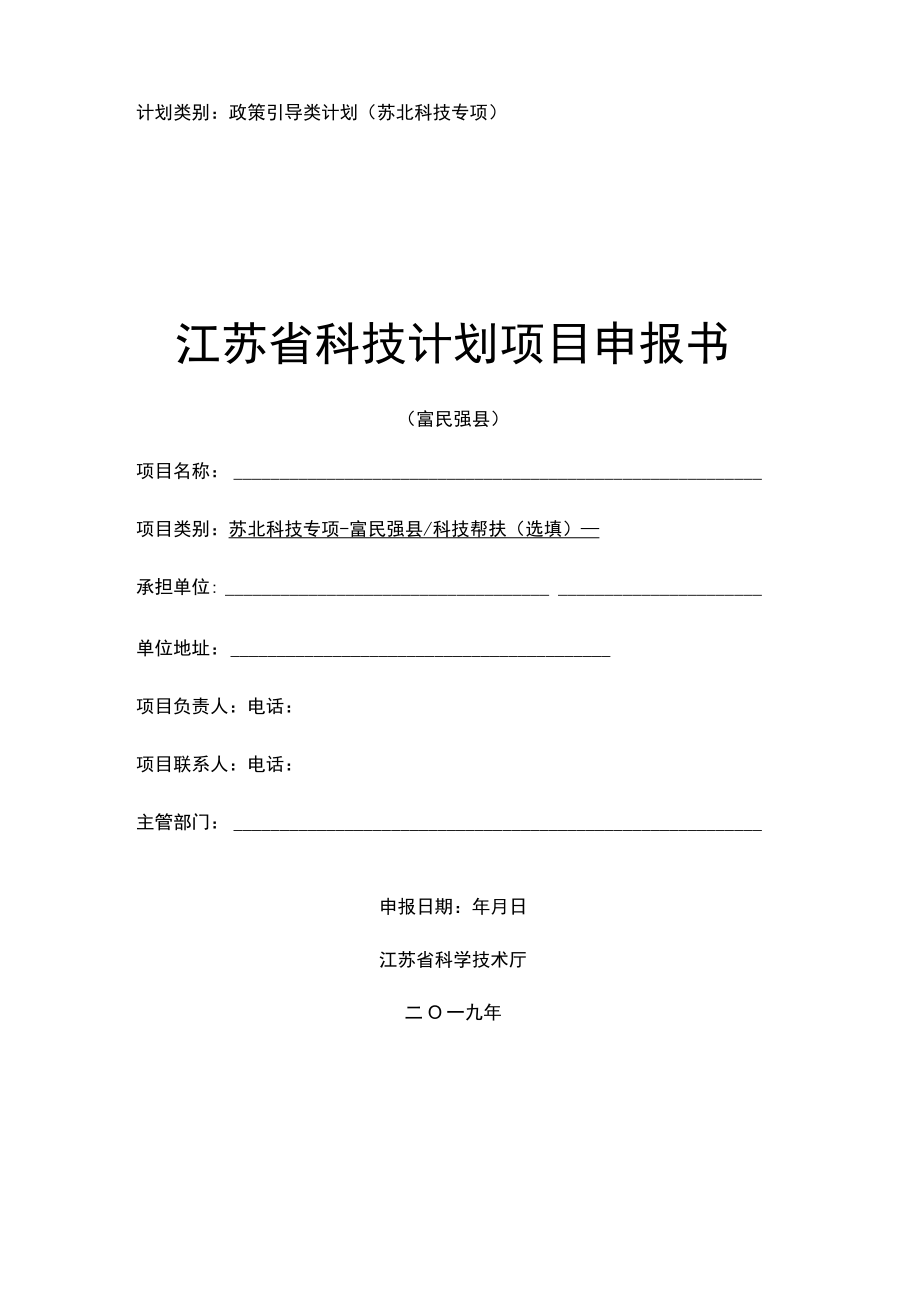 计划类别：政策引导类计划（苏北科技专项）

江苏省科技计划项目申报书

（富民强县）

项目名称：

项目类别：苏北科技专项-富民强县/科技帮扶（选填）—

承担单位：

单位地址：

项目负责人：电话：

项目联系人：电话：

主管部门：

申报日期：年月日

江苏省科学技术厅

二〇一九年